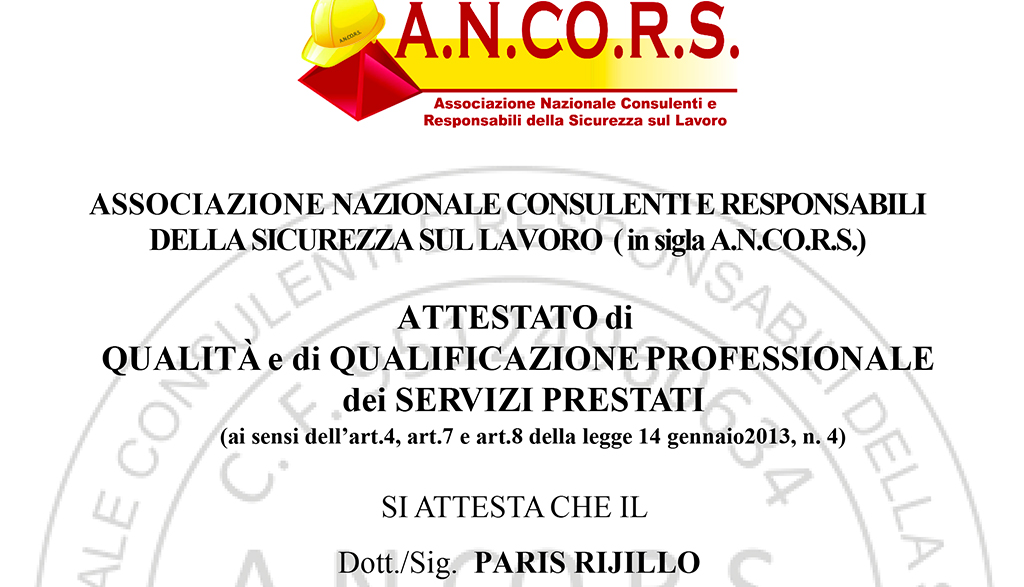 A.N.CO.R.S.

Associazione Nazionale Consulenti e Responsabili della Sicurezza sul Lavoro

ASSOCIAZIONE NAZIONALE CONSULENTI E RESPONSABILI DELLA SICUREZZA SUL LAVORO ( in sigla A.N.CO.R.S.)

ATTESTATO di
QUALITÀ e di QUALIFICAZIONE PROFESSIONALE
dei SERVIZI PRESTATI
(ai sensi dell'art.4, art.7 e art.8 della legge 14 gennaio2013, n. 4)

SI ATTESTA CHE IL

Dott./Sig. PARIS RIJILLO